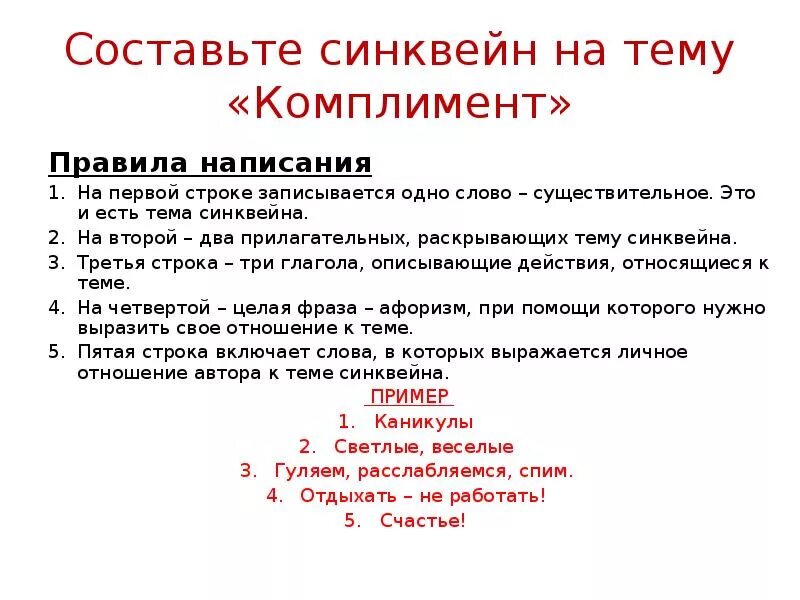 Составьте синквейн на тему «Комплимент»

Правила написания

1. На первой строке записывается одно слово – существительное. Это и есть тема синквейна.
2. На второй – два прилагательных, раскрывающих тему синквейна.
3. Третья строка – три глагола, описывающие действия, относящиеся к теме.
4. На четвертой – целая фраза – афоризм, при помощи которого нужно выразить свое отношение к теме.
5. Пятая строка включает слова, в которых выражается личное отношение автора к теме синквейна.

ПРИМЕР

1. Каникулы
2. Светлые, веселые
3. Гуляем, расслабляемся, спим.
4. Отдыхать – не работать!
5. Счастье!